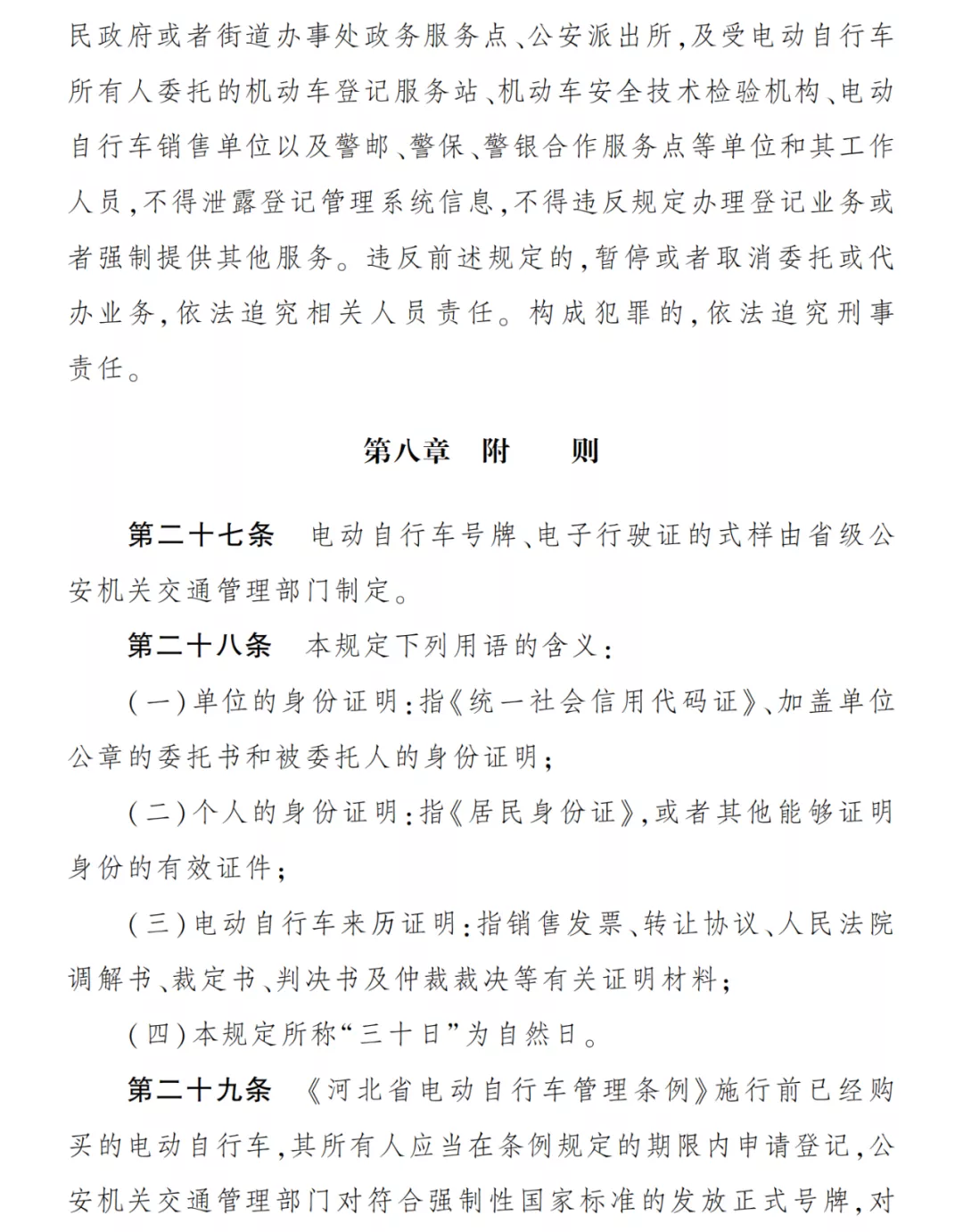 民政府或者街道办事处政务服务点、公安派出所，及受电动自行车所有人委托的机动车登记服务站、机动车安全技术检验机构、电动自行车销售单位以及警邮、警保、警银合作服务点等单位和其工作人员，不得泄露登记管理系统信息，不得违反规定办理登记业务或者强制提供其他服务。违反前述规定的，暂停或者取消委托或代办业务，依法追究相关人员责任。构成犯罪的，依法追究刑事责任。

第八章　附　　则

第二十七条　电动自行车号牌、电子行驶证的式样由省级公安机关交通管理部门制定。

第二十八条　本规定下列用语的含义：

（一）单位的身份证明：指《统一社会信用代码证》、加盖单位公章的委托书和被委托人的身份证明；

（二）个人的身份证明：指《居民身份证》，或者其他能够证明身份的有效证件；

（三）电动自行车来历证明：指销售发票、转让协议、人民法院调解书、裁定书、判决书及仲裁裁决等有关证明材料；

（四）本规定所称“三十日”为自然日。

第二十九条　《河北省电动自行车管理条例》施行前已经购买的电动自行车，其所有人应当在条例规定的期限内申请登记，公安机关交通管理部门对符合强制性国家标准的发放正式号牌，对